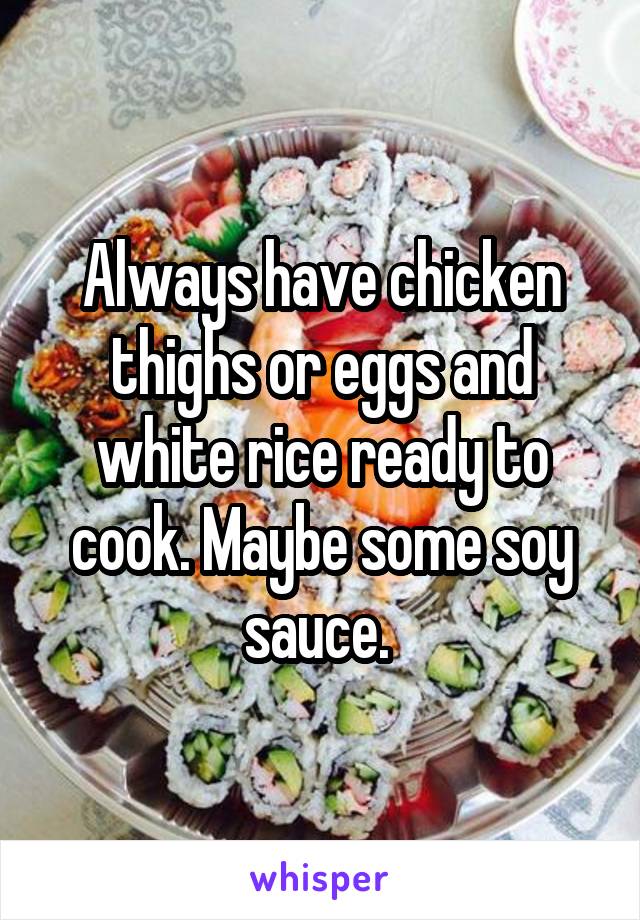 Always have chicken thighs or eggs and white rice ready to cook. Maybe some soy sauce.

whisper